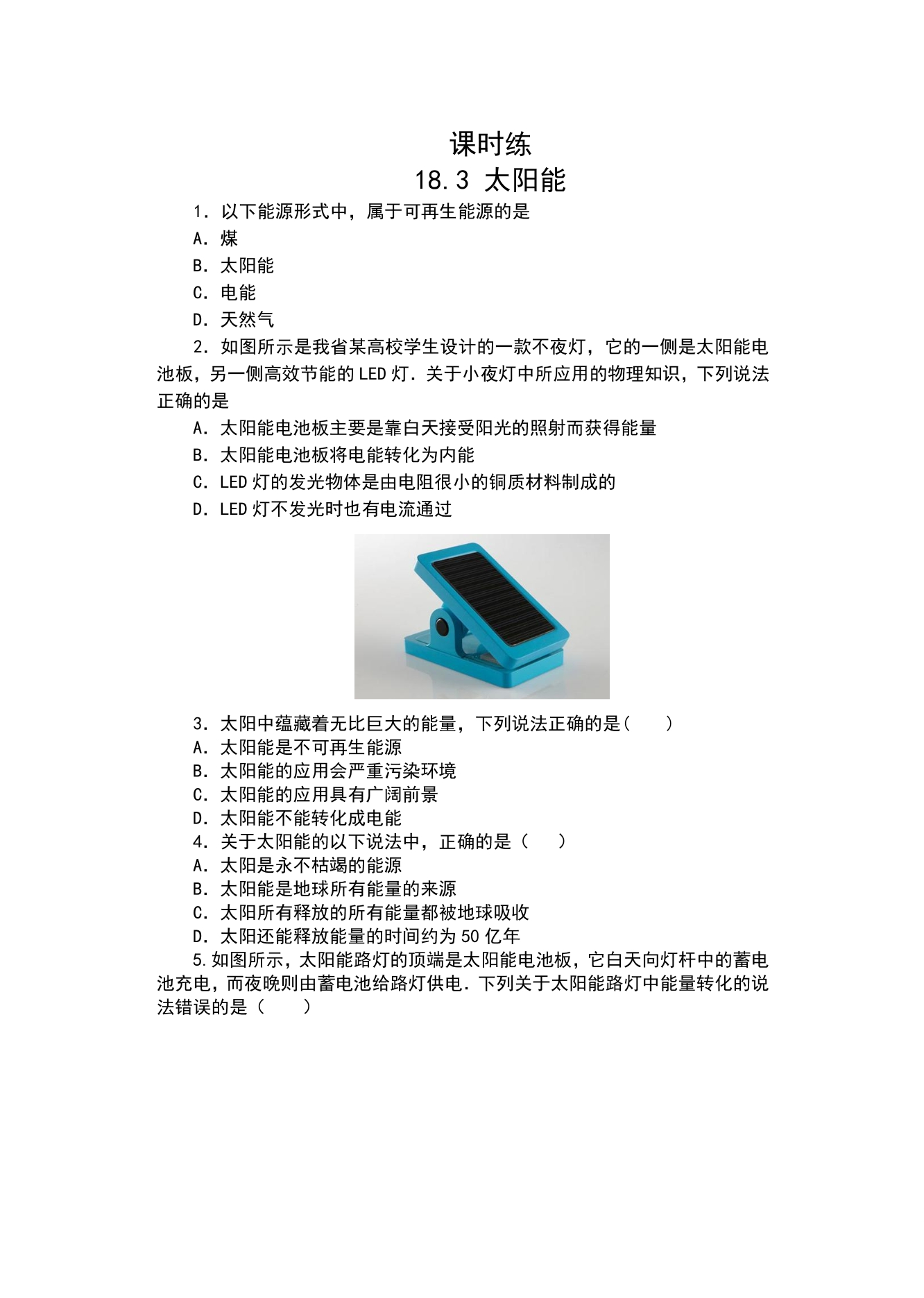 课时练

18.3 太阳能

1．以下能源形式中，属于可再生能源的是

A．煤

B．太阳能

C．电能

D．天然气

2．如图所示是我省某高校学生设计的一款不夜灯，它的一侧是太阳能电池板，另一侧高效节能的LED灯．关于小夜灯中所应用的物理知识，下列说法正确的是

A．太阳能电池板主要是靠白天接受阳光的照射而获得能量

B．太阳能电池板将电能转化为内能

C．LED灯的发光物体是由电阻很小的铜质材料制成的

D．LED灯不发光时也有电流通过

3．太阳中蕴藏着无比巨大的能量，下列说法正确的是（　　）

A．太阳能是不可再生能源

B．太阳能的应用会严重污染环境

C．太阳能的应用具有广阔前景

D．太阳能不能转化成电能

4．关于太阳能的以下说法中，正确的是（　　）

A．太阳是永不枯竭的能源

B．太阳能是地球所有能量的来源

C．太阳所有释放的所有能量都被地球吸收

D．太阳还能释放能量的时间约为50亿年

5.如图所示，太阳能路灯的顶端是太阳能电池板，它白天向灯杆中的蓄电池充电，而夜晚则由蓄电池给路灯供电．下列关于太阳能路灯中能量转化的说法错误的是（　　）